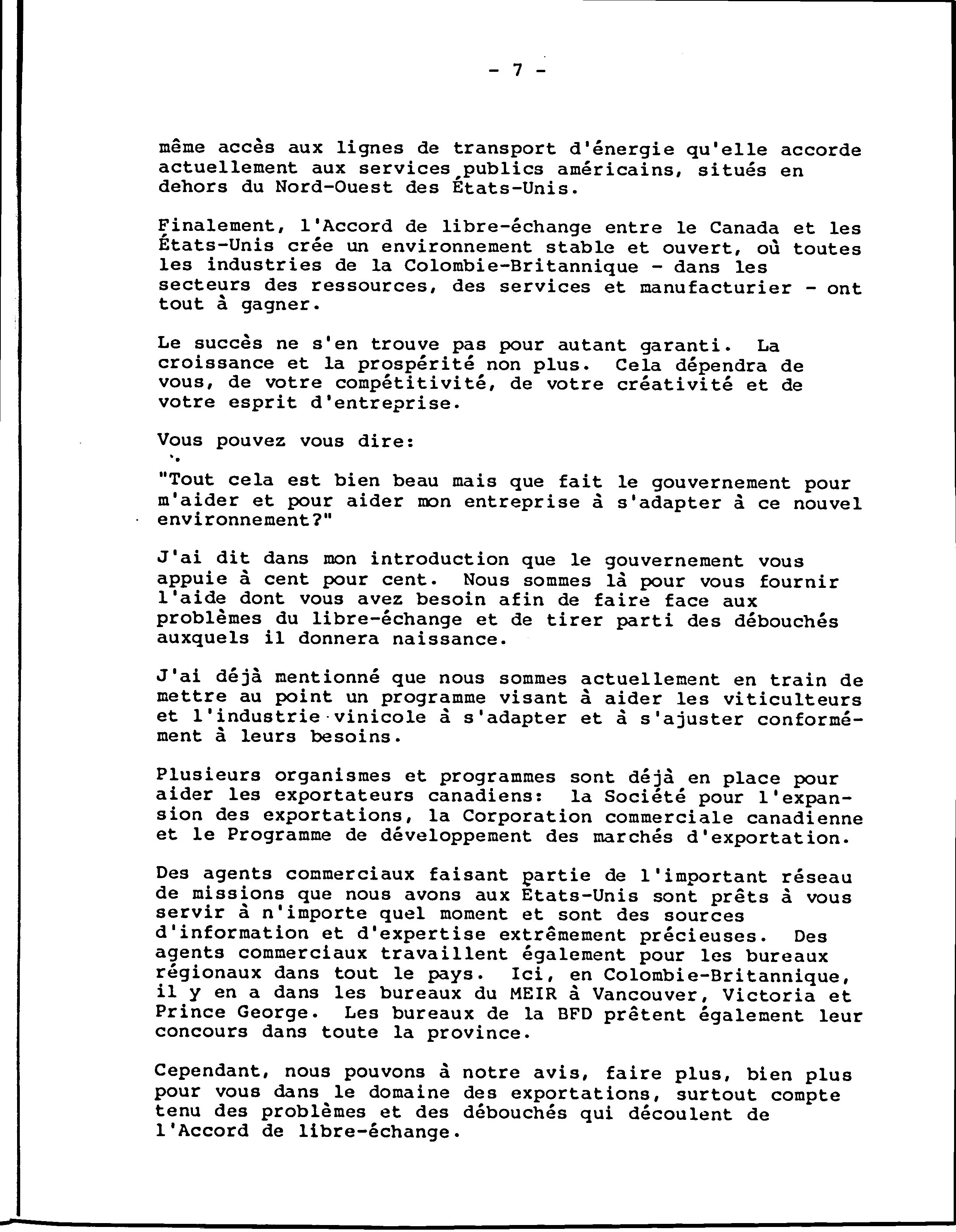 - 7 -

même accès aux lignes de transport d'énergie qu'elle accorde actuellement aux services publics américains, situés en dehors du Nord-Ouest des États-Unis.

Finalement, l'Accord de libre-échange entre le Canada et les États-Unis crée un environnement stable et ouvert, où toutes les industries de la Colombie-Britannique - dans les secteurs des ressources, des services et manufacturier - ont tout à gagner.

Le succès ne s'en trouve pas pour autant garanti. La croissance et la prospérité non plus. Cela dépendra de vous, de votre compétitivité, de votre créativité et de votre esprit d'entreprise.

Vous pouvez vous dire:

"Tout cela est bien beau mais que fait le gouvernement pour m'aider et pour aider mon entreprise à s'adapter à ce nouvel environnement?"

J'ai dit dans mon introduction que le gouvernement vous appuie à cent pour cent. Nous sommes là pour vous fournir l'aide dont vous avez besoin afin de faire face aux problèmes du libre-échange et de tirer parti des débouchés auxquels il donnera naissance.

J'ai déjà mentionné que nous sommes actuellement en train de mettre au point un programme visant à aider les viticulteurs et l'industrie vinicole à s'adapter et à s'ajuster conformément à leurs besoins.

Plusieurs organismes et programmes sont déjà en place pour aider les exportateurs canadiens: la Société pour l'expansion des exportations, la Corporation commerciale canadienne et le Programme de développement des marchés d'exportation.

Des agents commerciaux faisant partie de l'important réseau de missions que nous avons aux États-Unis sont prêts à vous servir à n'importe quel moment et sont des sources d'information et d'expertise extrêmement précieuses. Des agents commerciaux travaillent également pour les bureaux régionaux dans tout le pays. Ici, en Colombie-Britannique, il y en a dans les bureaux du MEIR à Vancouver, Victoria et Prince George. Les bureaux de la BFD prêtent également leur concours dans toute la province.

Cependant, nous pouvons à notre avis, faire plus, bien plus pour vous dans le domaine des exportations, surtout compte tenu des problèmes et des débouchés qui découlent de l'Accord de libre-échange.